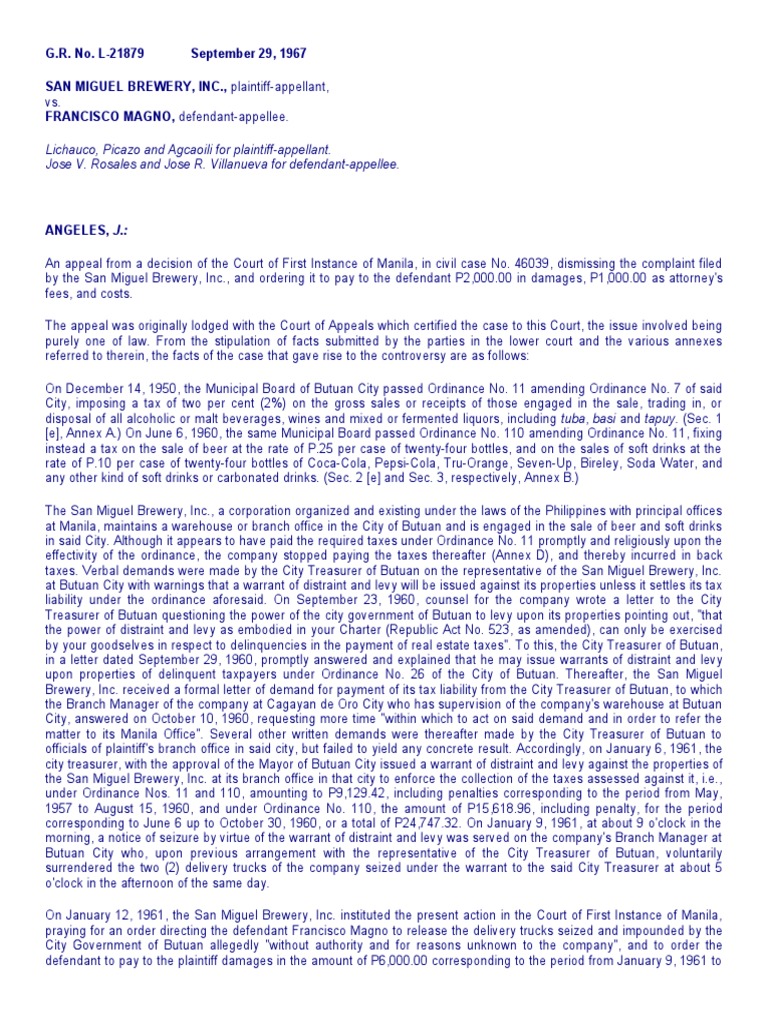 G.R. No. L-21879 September 29, 1967

SAN MIGUEL BREWERY, INC., plaintiff-appellant,
vs.
FRANCISCO MAGNO, defendant-appellee.

Lichauco, Picazo and Agcaoili for plaintiff-appellant.
Jose V. Rosales and Jose R. Villanueva for defendant-appellee.

ANGELES, J.:

An appeal from a decision of the Court of First Instance of Manila, in civil case No. 46039, dismissing the complaint filed by the San Miguel Brewery, Inc., and ordering it to pay to the defendant P2,000.00 in damages, P1,000.00 as attorney's fees, and costs.

The appeal was originally lodged with the Court of Appeals which certified the case to this Court, the issue involved being purely one of law. From the stipulation of facts submitted by the parties in the lower court and the various annexes referred to therein, the facts of the case that gave rise to the controversy are as follows:

On December 14, 1950, the Municipal Board of Butuan City passed Ordinance No. 11 amending Ordinance No. 7 of said City, imposing a tax of two per cent (2%) on the gross sales or receipts of those engaged in the sale, trading in, or disposal of all alcoholic or malt beverages, wines and mixed or fermented liquors, including tuba, basi and tapuy. (Sec. 1 [e], Annex A.) On June 6, 1960, the same Municipal Board passed Ordinance No. 110 amending Ordinance No. 11, fixing instead a tax on the sale of beer at the rate of P.25 per case of twenty-four bottles, and on the sales of soft drinks at the rate of P.10 per case of twenty-four bottles of Coca-Cola, Pepsi-Cola, Tru-Orange, Seven-Up, Bireley, Soda Water, and any other kind of soft drinks or carbonated drinks. (Sec. 2 [e] and Sec. 3, respectively, Annex B.)

The San Miguel Brewery, Inc., a corporation organized and existing under the laws of the Philippines with principal offices at Manila, maintains a warehouse or branch office in the City of Butuan and is engaged in the sale of beer and soft drinks in said City. Although it appears to have paid the required taxes under Ordinance No. 11 promptly and religiously upon the effectivity of the ordinance, the company stopped paying the taxes thereafter (Annex D), and thereby incurred in back taxes. Verbal demands were made by the City Treasurer of Butuan on the representative of the San Miguel Brewery, Inc. at Butuan City with warnings that a warrant of distraint and levy will be issued against its properties unless it settles its tax liability under the ordinance aforesaid. On September 23, 1960, counsel for the company wrote a letter to the City Treasurer of Butuan questioning the power of the city government of Butuan to levy upon its properties pointing out, "that the power of distraint and levy as embodied in your Charter (Republic Act No. 523, as amended), can only be exercised by your goodselves in respect to delinquencies in the payment of real estate taxes". To this, the City Treasurer of Butuan, in a letter dated September 29, 1960, promptly answered and explained that he may issue warrants of distraint and levy upon properties of delinquent taxpayers under Ordinance No. 26 of the City of Butuan. Thereafter, the San Miguel Brewery, Inc. received a formal letter of demand for payment of its tax liability from the City Treasurer of Butuan, to which the Branch Manager of the company at Cagayan de Oro City who has supervision of the company's warehouse at Butuan City, answered on October 10, 1960, requesting more time "within which to act on said demand and in order to refer the matter to its Manila Office". Several other written demands were thereafter made by the City Treasurer of Butuan to officials of plaintiff's branch office in said city, but failed to yield any concrete result. Accordingly, on January 6, 1961, the city treasurer, with the approval of the Mayor of Butuan City issued a warrant of distraint and levy against the properties of the San Miguel Brewery, Inc. at its branch office in that city to enforce the collection of the taxes assessed against it, i.e., under Ordinance Nos. 11 and 110, amounting to P9,129.42, including penalties corresponding to the period from May, 1957 to August 15, 1960, and under Ordinance No. 110, the amount of P15,618.96, including penalty, for the period corresponding to June 6 up to October 30, 1960, or a total of P24,747.32. On January 9, 1961, at about 9 o'clock in the morning, a notice of seizure by virtue of the warrant of distraint and levy was served on the company's Branch Manager at Butuan City who, upon previous arrangement with the representative of the City Treasurer of Butuan, voluntarily surrendered the two (2) delivery trucks of the company seized under the warrant to the said City Treasurer at about 5 o'clock in the afternoon of the same day.

On January 12, 1961, the San Miguel Brewery, Inc. instituted the present action in the Court of First Instance of Manila, praying for an order directing the defendant Francisco Magno to release the delivery trucks seized and impounded by the City Government of Butuan allegedly "without authority and for reasons unknown to the company", and to order the defendant to pay to the plaintiff damages in the amount of P6,000.00 corresponding to the period from January 9, 1961 to